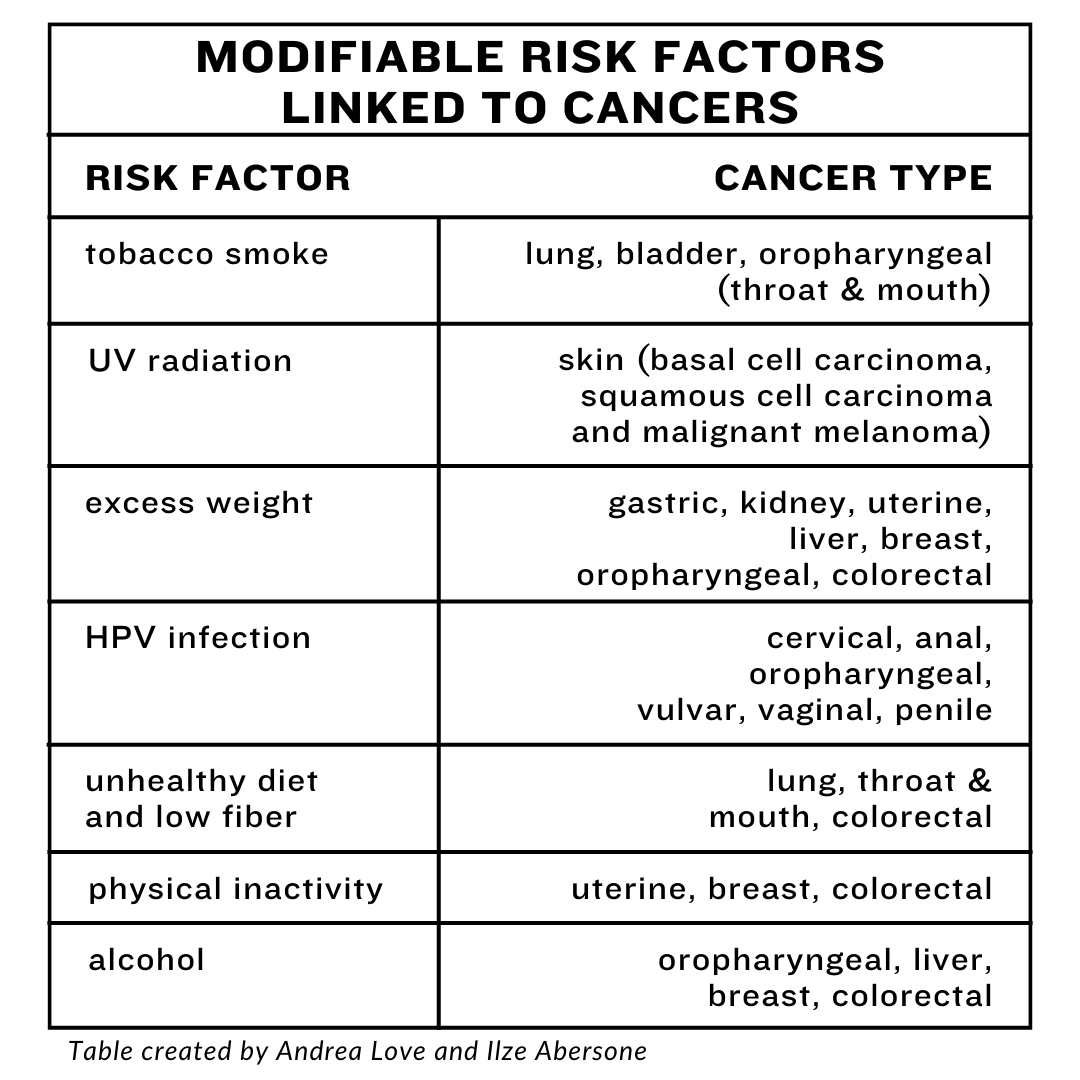 MODIFIABLE RISK FACTORS LINKED TO CANCERS

| RISK FACTOR | CANCER TYPE |
|---|---|
| tobacco smoke | lung, bladder, oropharyngeal (throat & mouth) |
| UV radiation | skin (basal cell carcinoma, squamous cell carcinoma and malignant melanoma) |
| excess weight | gastric, kidney, uterine, liver, breast, oropharyngeal, colorectal |
| HPV infection | cervical, anal, oropharyngeal, vulvar, vaginal, penile |
| unhealthy diet and low fiber | lung, throat & mouth, colorectal |
| physical inactivity | uterine, breast, colorectal |
| alcohol | oropharyngeal, liver, breast, colorectal |

Table created by Andrea Love and Ilze Abersone